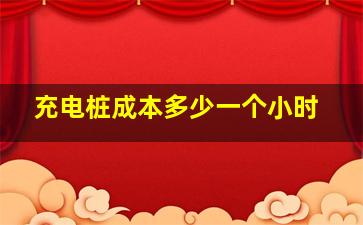 充电桩成本多少一个小时